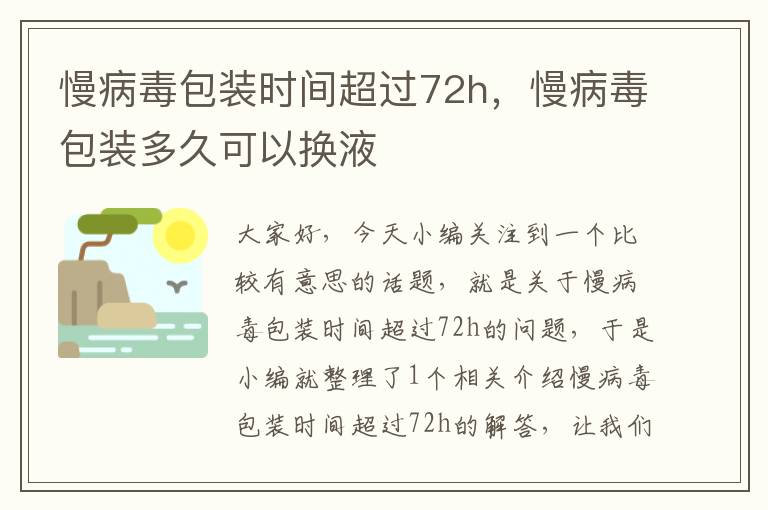 慢病毒包装时间超过72h，慢病毒包装多久可以换液

大家好，今天小编关注到一个比较有意思的话题，就是关于慢病毒包装时间超过72h的问题，于是小编就整理了1个相关介绍慢病毒包装时间超过72h的解答，让我们